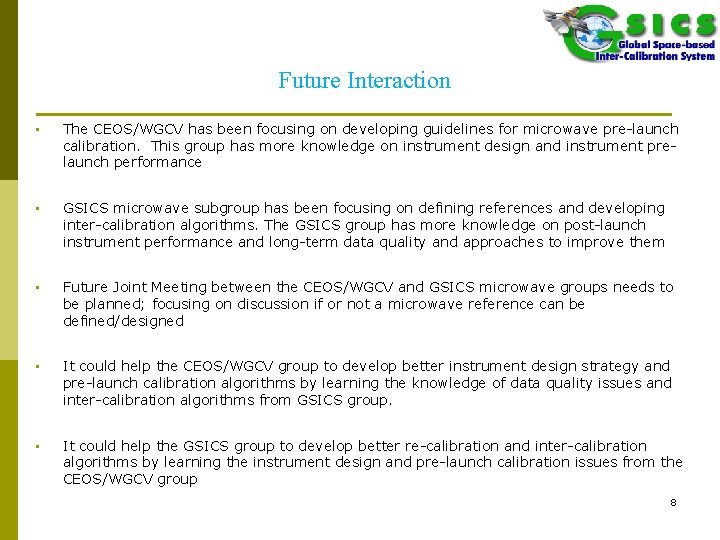 GSICS
Global Space-based Inter-Calibration System

Future Interaction

▪ The CEOS/WGCV has been focusing on developing guidelines for microwave pre-launch calibration. This group has more knowledge on instrument design and instrument pre-launch performance

▪ GSICS microwave subgroup has been focusing on defining references and developing inter-calibration algorithms. The GSICS group has more knowledge on post-launch instrument performance and long-term data quality and approaches to improve them

▪ Future Joint Meeting between the CEOS/WGCV and GSICS microwave groups needs to be planned; focusing on discussion if or not a microwave reference can be defined/designed

▪ It could help the CEOS/WGCV group to develop better instrument design strategy and pre-launch calibration algorithms by learning the knowledge of data quality issues and inter-calibration algorithms from GSICS group.

▪ It could help the GSICS group to develop better re-calibration and inter-calibration algorithms by learning the instrument design and pre-launch calibration issues from the CEOS/WGCV group

8